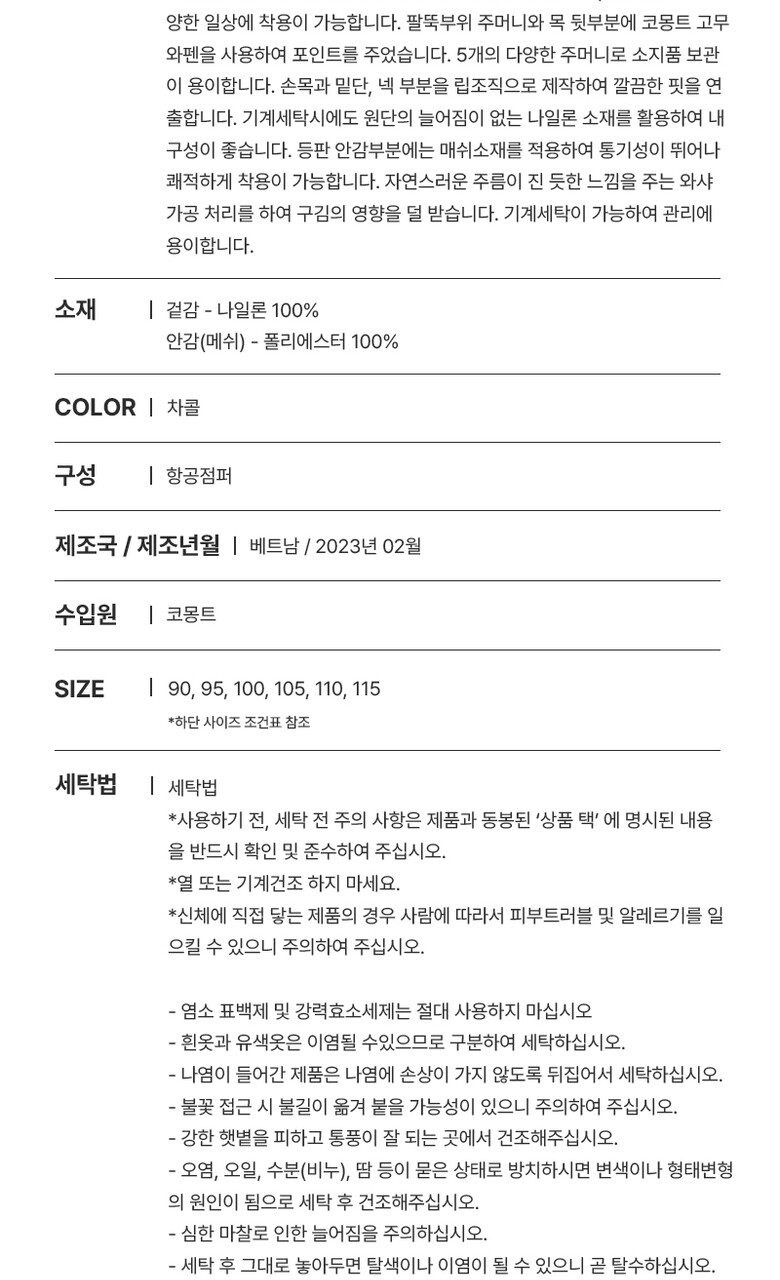 양한 일상에 착용이 가능합니다. 팔뚝부위 주머니와 목 뒷부분에 코몽트 고무 와펜을 사용하여 포인트를 주었습니다. 5개의 다양한 주머니로 소지품 보관이 용이합니다. 손목과 밑단, 넥 부분을 립조직으로 제작하여 깔끔한 핏을 연출합니다. 기계세탁시에도 원단의 늘어짐이 없는 나일론 소재를 활용하여 내구성이 좋습니다. 등판 안감부분에는 매쉬소재를 적용하여 통기성이 뛰어나 쾌적하게 착용이 가능합니다. 자연스러운 주름이 진 듯한 느낌을 주는 와샤 가공 처리를 하여 구김의 영향을 덜 받습니다. 기계세탁이 가능하여 관리에 용이합니다.

소재 | 겉감 - 나일론 100%
안감(메쉬) - 폴리에스터 100%

COLOR | 차콜

구성 | 항공점퍼

제조국 / 제조년월 | 베트남 / 2023년 02월

수입원 | 코몽트

SIZE | 90, 95, 100, 105, 110, 115
*하단 사이즈 조건표 참조

세탁법 | 세탁법
*사용하기 전, 세탁 전 주의 사항은 제품과 동봉된 '상품 택' 에 명시된 내용을 반드시 확인 및 준수하여 주십시오.
*열 또는 기계건조 하지 마세요.
*신체에 직접 닿는 제품의 경우 사람에 따라서 피부트러블 및 알레르기를 일으킬 수 있으니 주의하여 주십시오.

- 염소 표백제 및 강력효소세제는 절대 사용하지 마십시오
- 흰옷과 유색옷은 이염될 수있으므로 구분하여 세탁하십시오.
- 나염이 들어간 제품은 나염에 손상이 가지 않도록 뒤집어서 세탁하십시오.
- 불꽃 접근 시 불길이 옮겨 붙을 가능성이 있으니 주의하여 주십시오.
- 강한 햇볕을 피하고 통풍이 잘 되는 곳에서 건조해주십시오.
- 오염, 오일, 수분(비누), 땀 등이 묻은 상태로 방치하시면 변색이나 형태변형의 원인이 됨으로 세탁 후 건조해주십시오.
- 심한 마찰로 인한 늘어짐을 주의하십시오.
- 세탁 후 그대로 놓아두면 탈색이나 이염이 될 수 있으니 곧 탈수하십시오.